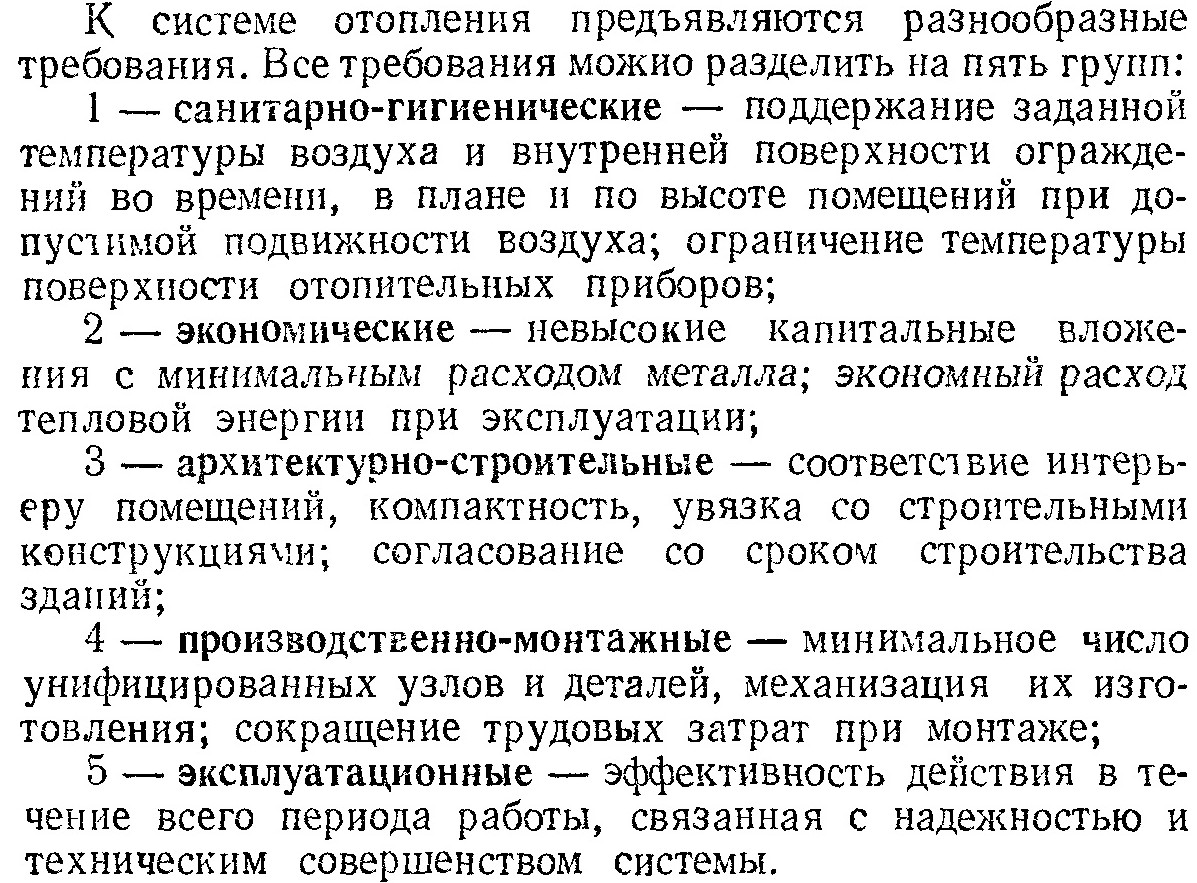 К системе отопления предъявляются разнообразные требования. Все требования можно разделить на пять групп:

1 — санитарно-гигиенические — поддержание заданной температуры воздуха и внутренней поверхности ограждений во времени, в плане и по высоте помещений при допустимой подвижности воздуха; ограничение температуры поверхности отопительных приборов;

2 — экономические — невысокие капитальные вложения с минимальным расходом металла; экономный расход тепловой энергии при эксплуатации;

3 — архитектурно-строительные — соответствие интерьеру помещений, компактность, увязка со строительными конструкциями; согласование со сроком строительства зданий;

4 — производственно-монтажные — минимальное число унифицированных узлов и деталей, механизация их изготовления; сокращение трудовых затрат при монтаже;

5 — эксплуатационные — эффективность действия в течение всего периода работы, связанная с надежностью и техническим совершенством системы.